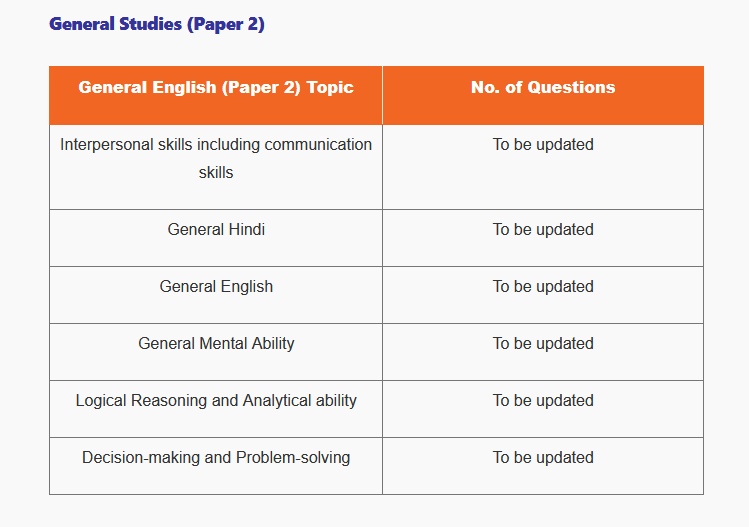 General Studies (Paper 2)

| General English (Paper 2) Topic | No. of Questions |
|---|---|
| Interpersonal skills including communication skills | To be updated |
| General Hindi | To be updated |
| General English | To be updated |
| General Mental Ability | To be updated |
| Logical Reasoning and Analytical ability | To be updated |
| Decision-making and Problem-solving | To be updated |